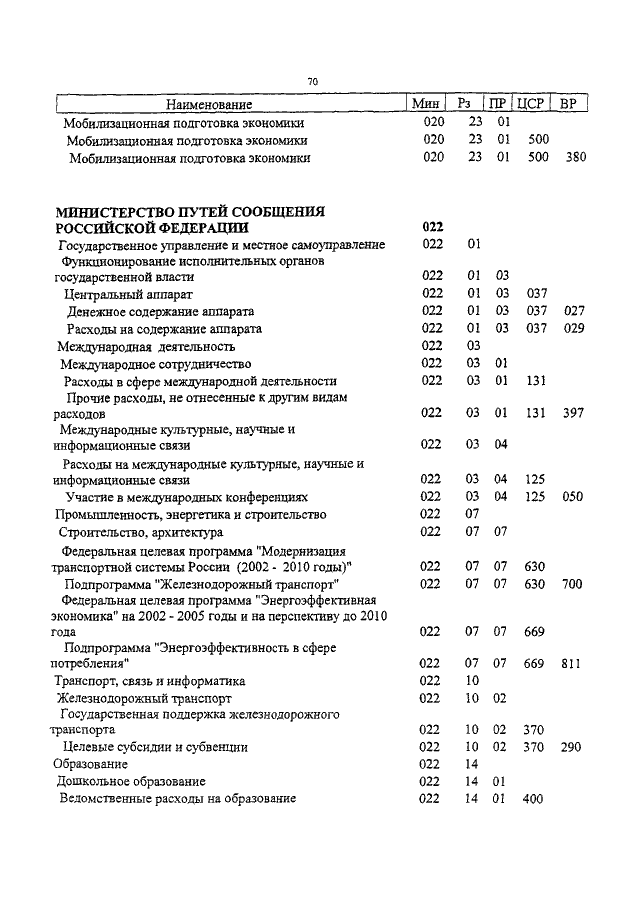 70

| Наименование | Мин | Рз | ПР | ЦСР | ВР |
|---|---|---|---|---|---|
| Мобилизационная подготовка экономики | 020 | 23 | 01 | | |
| Мобилизационная подготовка экономики | 020 | 23 | 01 | 500 | |
| Мобилизационная подготовка экономики | 020 | 23 | 01 | 500 | 380 |
| МИНИСТЕРСТВО ПУТЕЙ СООБЩЕНИЯ РОССИЙСКОЙ ФЕДЕРАЦИИ | 022 | | | | |
| Государственное управление и местное самоуправление | 022 | 01 | | | |
| Функционирование исполнительных органов государственной власти | 022 | 01 | 03 | | |
| Центральный аппарат | 022 | 01 | 03 | 037 | |
| Денежное содержание аппарата | 022 | 01 | 03 | 037 | 027 |
| Расходы на содержание аппарата | 022 | 01 | 03 | 037 | 029 |
| Международная деятельность | 022 | 03 | | | |
| Международное сотрудничество | 022 | 03 | 01 | | |
| Расходы в сфере международной деятельности | 022 | 03 | 01 | 131 | |
| Прочие расходы, не отнесенные к другим видам расходов | 022 | 03 | 01 | 131 | 397 |
| Международные культурные, научные и информационные связи | 022 | 03 | 04 | | |
| Расходы на международные культурные, научные и информационные связи | 022 | 03 | 04 | 125 | |
| Участие в международных конференциях | 022 | 03 | 04 | 125 | 050 |
| Промышленность, энергетика и строительство | 022 | 07 | | | |
| Строительство, архитектура | 022 | 07 | 07 | | |
| Федеральная целевая программа "Модернизация транспортной системы России (2002 - 2010 годы)" | 022 | 07 | 07 | 630 | |
| Подпрограмма "Железнодорожный транспорт" | 022 | 07 | 07 | 630 | 700 |
| Федеральная целевая программа "Энергоэффективная экономика" на 2002 - 2005 годы и на перспективу до 2010 года | 022 | 07 | 07 | 669 | |
| Подпрограмма "Энергоэффективность в сфере потребления" | 022 | 07 | 07 | 669 | 811 |
| Транспорт, связь и информатика | 022 | 10 | | | |
| Железнодорожный транспорт | 022 | 10 | 02 | | |
| Государственная поддержка железнодорожного транспорта | 022 | 10 | 02 | 370 | |
| Целевые субсидии и субвенции | 022 | 10 | 02 | 370 | 290 |
| Образование | 022 | 14 | | | |
| Дошкольное образование | 022 | 14 | 01 | | |
| Ведомственные расходы на образование | 022 | 14 | 01 | 400 | |